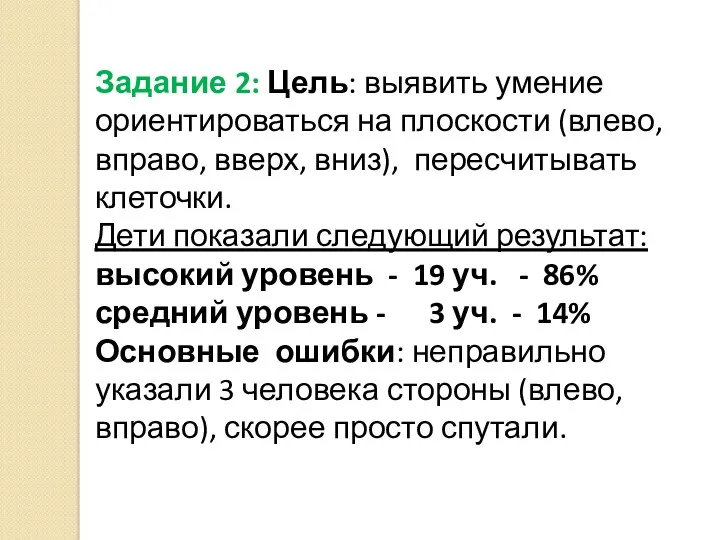 Задание 2: Цель: выявить умение ориентироваться на плоскости (влево, вправо, вверх, вниз), пересчитывать клеточки.
Дети показали следующий результат:
высокий уровень - 19 уч. - 86%
средний уровень - 3 уч. - 14%
Основные ошибки: неправильно указали 3 человека стороны (влево, вправо), скорее просто спутали.